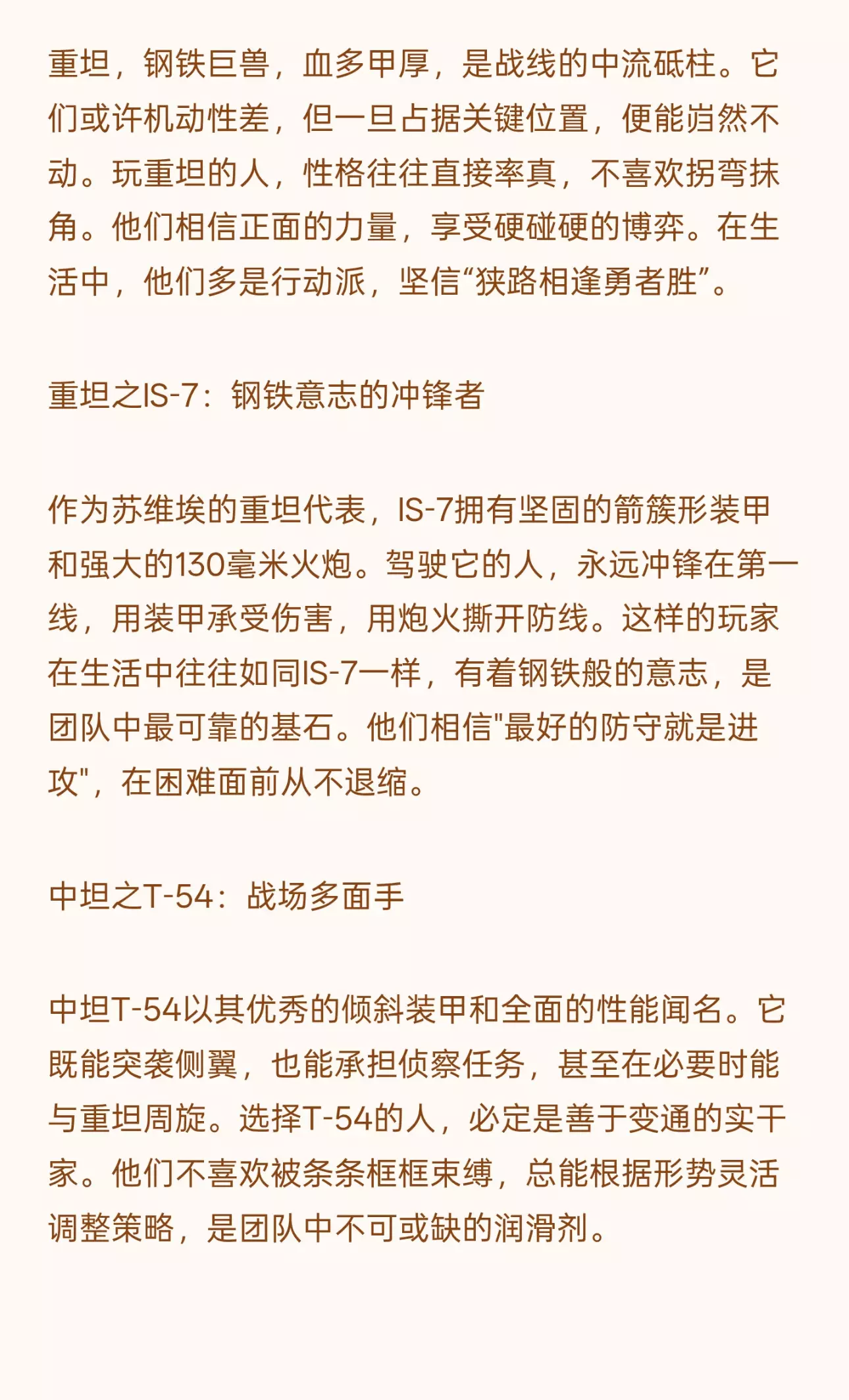 重坦，钢铁巨兽，血多甲厚，是战线的中流砥柱。它们或许机动性差，但一旦占据关键位置，便能岿然不动。玩重坦的人，性格往往直接率真，不喜欢拐弯抹角。他们相信正面的力量，享受硬碰硬的博弈。在生活中，他们多是行动派，坚信“狭路相逢勇者胜”。

重坦之IS-7：钢铁意志的冲锋者

作为苏维埃的重坦代表，IS-7拥有坚固的箭簇形装甲和强大的130毫米火炮。驾驶它的人，永远冲锋在第一线，用装甲承受伤害，用炮火撕开防线。这样的玩家在生活中往往如同IS-7一样，有着钢铁般的意志，是团队中最可靠的基石。他们相信"最好的防守就是进攻"，在困难面前从不退缩。

中坦之T-54：战场多面手

中坦T-54以其优秀的倾斜装甲和全面的性能闻名。它既能突袭侧翼，也能承担侦察任务，甚至在必要时能与重坦周旋。选择T-54的人，必定是善于变通的实干家。他们不喜欢被条条框框束缚，总能根据形势灵活调整策略，是团队中不可或缺的润滑剂。